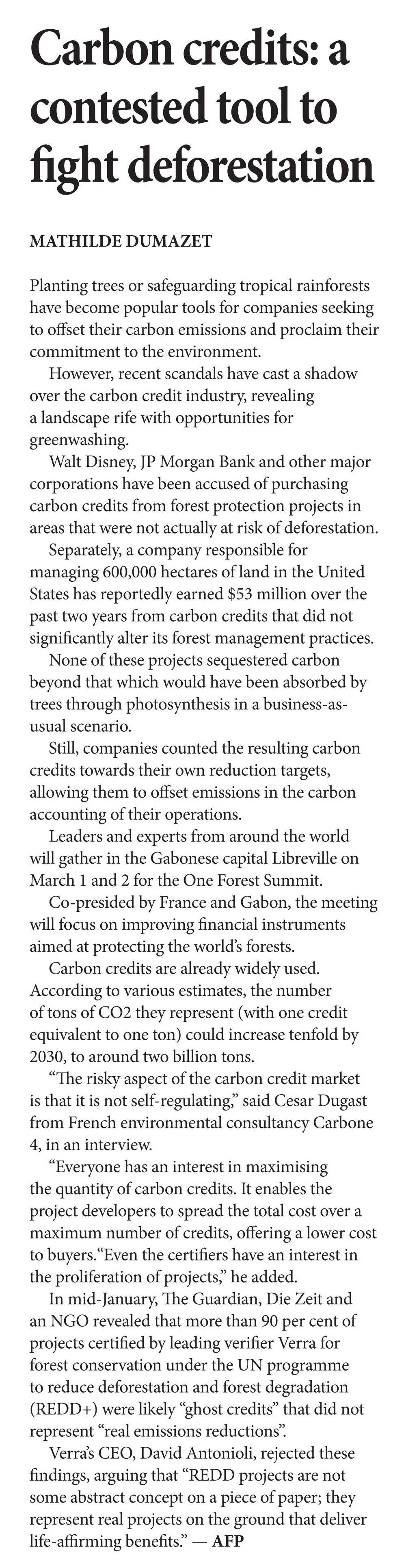 Carbon credits: a contested tool to fight deforestation

MATHILDE DUMAZET

Planting trees or safeguarding tropical rainforests have become popular tools for companies seeking to offset their carbon emissions and proclaim their commitment to the environment.

However, recent scandals have cast a shadow over the carbon credit industry, revealing a landscape rife with opportunities for greenwashing.

Walt Disney, JP Morgan Bank and other major corporations have been accused of purchasing carbon credits from forest protection projects in areas that were not actually at risk of deforestation.

Separately, a company responsible for managing 600,000 hectares of land in the United States has reportedly earned $53 million over the past two years from carbon credits that did not significantly alter its forest management practices.

None of these projects sequestered carbon beyond that which would have been absorbed by trees through photosynthesis in a business-as-usual scenario.

Still, companies counted the resulting carbon credits towards their own reduction targets, allowing them to offset emissions in the carbon accounting of their operations.

Leaders and experts from around the world will gather in the Gabonese capital Libreville on March 1 and 2 for the One Forest Summit.

Co-presided by France and Gabon, the meeting will focus on improving financial instruments aimed at protecting the world's forests.

Carbon credits are already widely used. According to various estimates, the number of tons of CO2 they represent (with one credit equivalent to one ton) could increase tenfold by 2030, to around two billion tons.

"The risky aspect of the carbon credit market is that it is not self-regulating," said Cesar Dugast from French environmental consultancy Carbone 4, in an interview.

"Everyone has an interest in maximising the quantity of carbon credits. It enables the project developers to spread the total cost over a maximum number of credits, offering a lower cost to buyers."Even the certifiers have an interest in the proliferation of projects," he added.

In mid-January, The Guardian, Die Zeit and an NGO revealed that more than 90 per cent of projects certified by leading verifier Verra for forest conservation under the UN programme to reduce deforestation and forest degradation (REDD+) were likely "ghost credits" that did not represent "real emissions reductions".

Verra's CEO, David Antonioli, rejected these findings, arguing that "REDD projects are not some abstract concept on a piece of paper; they represent real projects on the ground that deliver life-affirming benefits." — AFP